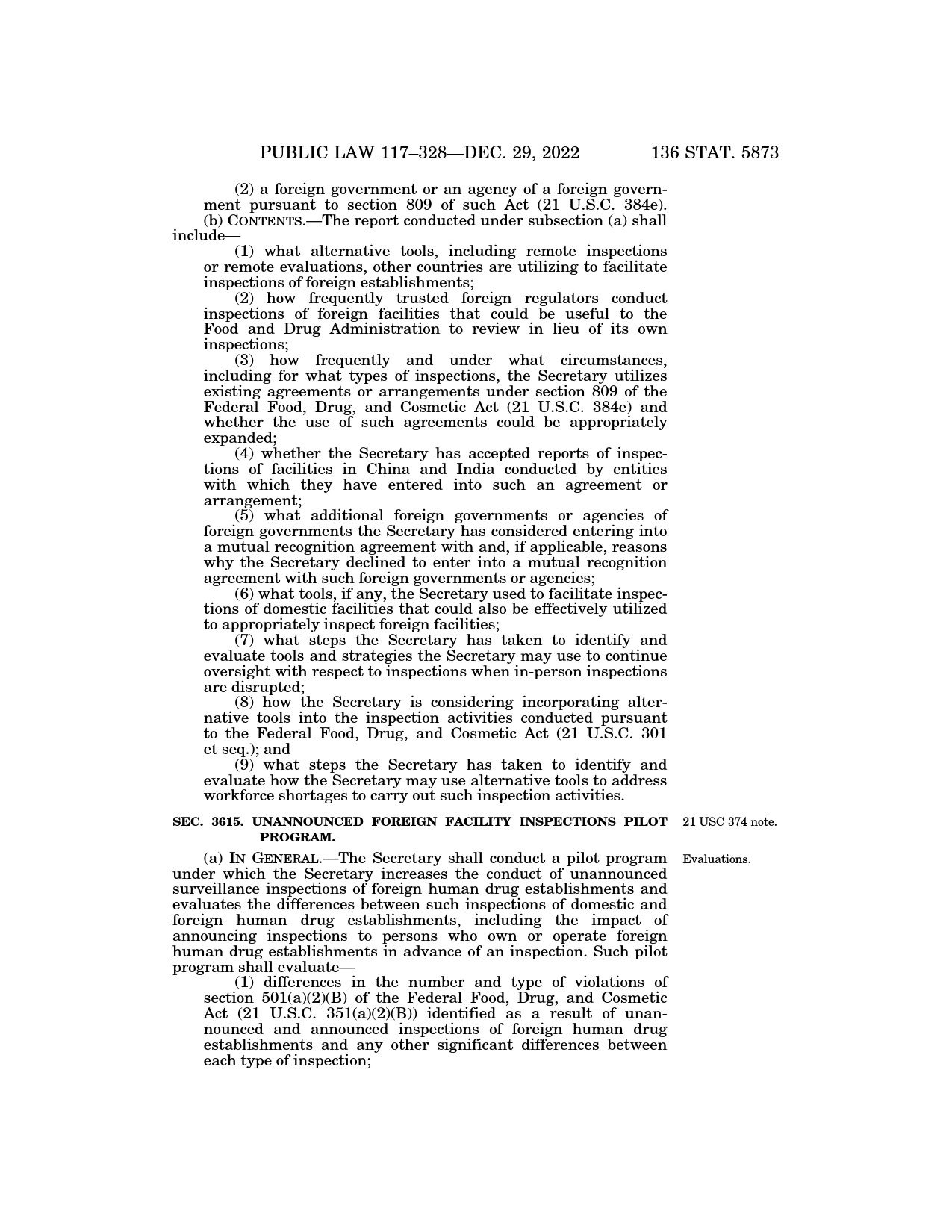 PUBLIC LAW 117–328—DEC. 29, 2022 136 STAT. 5873

(2) a foreign government or an agency of a foreign government pursuant to section 809 of such Act (21 U.S.C. 384e).

(b) CONTENTS.—The report conducted under subsection (a) shall include—

(1) what alternative tools, including remote inspections or remote evaluations, other countries are utilizing to facilitate inspections of foreign establishments;

(2) how frequently trusted foreign regulators conduct inspections of foreign facilities that could be useful to the Food and Drug Administration to review in lieu of its own inspections;

(3) how frequently and under what circumstances, including for what types of inspections, the Secretary utilizes existing agreements or arrangements under section 809 of the Federal Food, Drug, and Cosmetic Act (21 U.S.C. 384e) and whether the use of such agreements could be appropriately expanded;

(4) whether the Secretary has accepted reports of inspections of facilities in China and India conducted by entities with which they have entered into such an agreement or arrangement;

(5) what additional foreign governments or agencies of foreign governments the Secretary has considered entering into a mutual recognition agreement with and, if applicable, reasons why the Secretary declined to enter into a mutual recognition agreement with such foreign governments or agencies;

(6) what tools, if any, the Secretary used to facilitate inspections of domestic facilities that could also be effectively utilized to appropriately inspect foreign facilities;

(7) what steps the Secretary has taken to identify and evaluate tools and strategies the Secretary may use to continue oversight with respect to inspections when in-person inspections are disrupted;

(8) how the Secretary is considering incorporating alternative tools into the inspection activities conducted pursuant to the Federal Food, Drug, and Cosmetic Act (21 U.S.C. 301 et seq.); and

(9) what steps the Secretary has taken to identify and evaluate how the Secretary may use alternative tools to address workforce shortages to carry out such inspection activities.

SEC. 3615. UNANNOUNCED FOREIGN FACILITY INSPECTIONS PILOT PROGRAM.

21 USC 374 note.

Evaluations.

(a) IN GENERAL.—The Secretary shall conduct a pilot program under which the Secretary increases the conduct of unannounced surveillance inspections of foreign human drug establishments and evaluates the differences between such inspections of domestic and foreign human drug establishments, including the impact of announcing inspections to persons who own or operate foreign human drug establishments in advance of an inspection. Such pilot program shall evaluate—

(1) differences in the number and type of violations of section 501(a)(2)(B) of the Federal Food, Drug, and Cosmetic Act (21 U.S.C. 351(a)(2)(B)) identified as a result of unannounced and announced inspections of foreign human drug establishments and any other significant differences between each type of inspection;